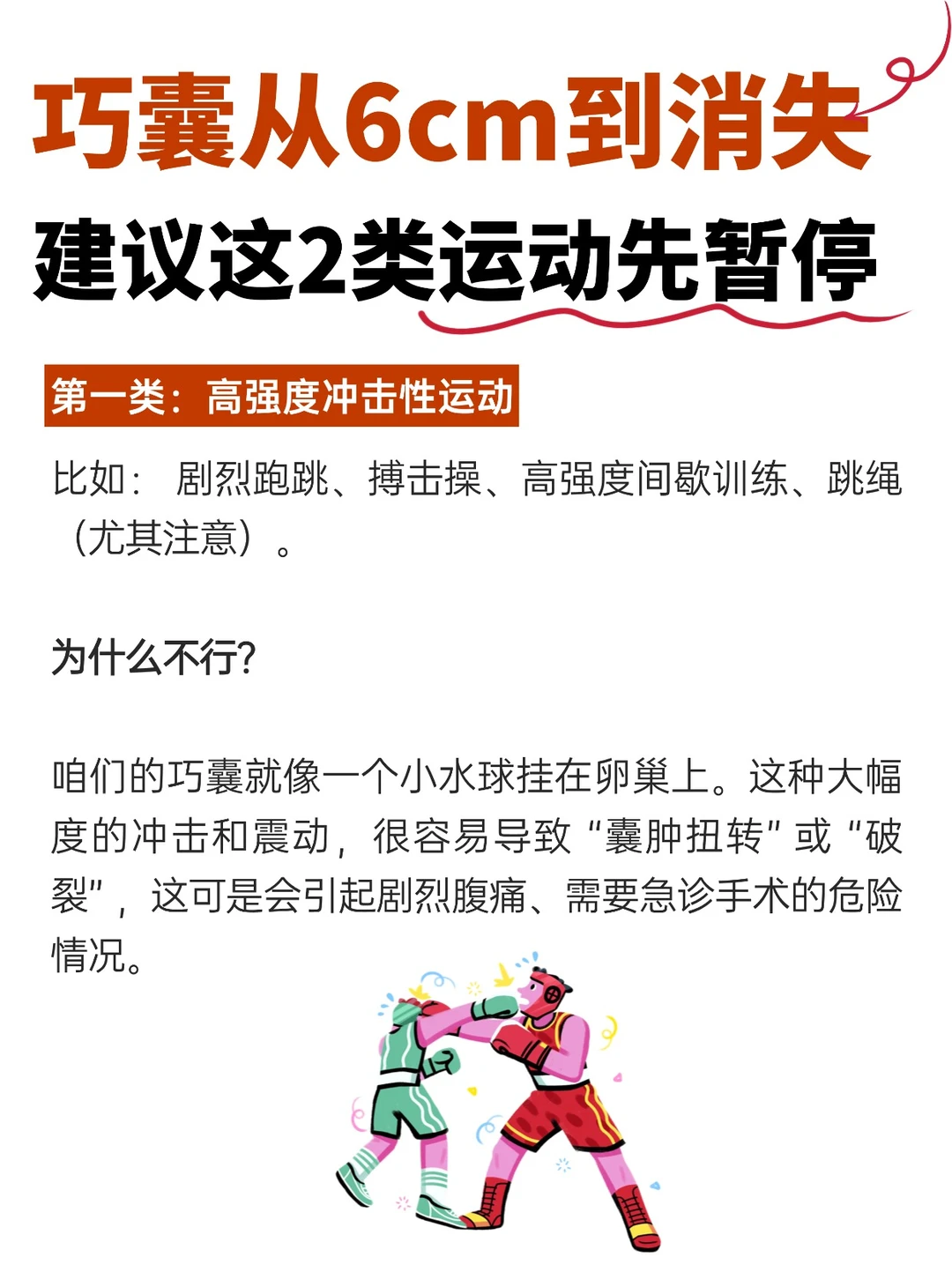 巧囊从6cm到消失
建议这2类运动先暂停

第一类：高强度冲击性运动

比如：剧烈跑跳、搏击操、高强度间歇训练、跳绳（尤其注意）。

为什么不行?

咱们的巧囊就像一个小水球挂在卵巢上。这种大幅度的冲击和震动，很容易导致“囊肿扭转”或“破裂”，这可是会引起剧烈腹痛、需要急诊手术的危险情况。